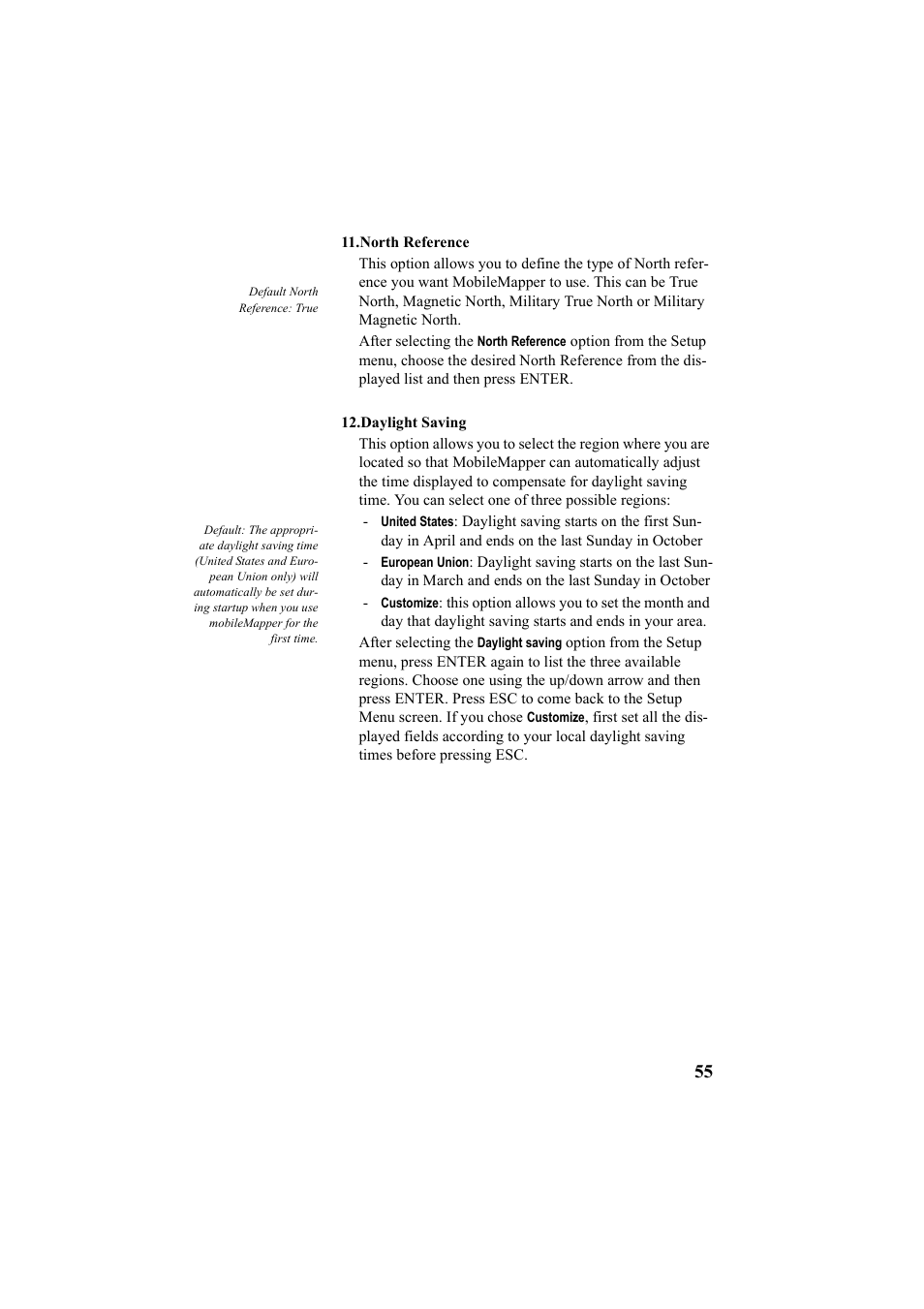 11.North Reference

This option allows you to define the type of North reference you want MobileMapper to use. This can be True North, Magnetic North, Military True North or Military Magnetic North.

Default North Reference: True

After selecting the North Reference option from the Setup menu, choose the desired North Reference from the displayed list and then press ENTER.

12.Daylight Saving

This option allows you to select the region where you are located so that MobileMapper can automatically adjust the time displayed to compensate for daylight saving time. You can select one of three possible regions:

Default: The appropriate daylight saving time (United States and European Union only) will automatically be set during startup when you use mobileMapper for the first time.

- United States: Daylight saving starts on the first Sunday in April and ends on the last Sunday in October
- European Union: Daylight saving starts on the last Sunday in March and ends on the last Sunday in October
- Customize: this option allows you to set the month and day that daylight saving starts and ends in your area.

After selecting the Daylight saving option from the Setup menu, press ENTER again to list the three available regions. Choose one using the up/down arrow and then press ENTER. Press ESC to come back to the Setup Menu screen. If you chose Customize, first set all the displayed fields according to your local daylight saving times before pressing ESC.

55